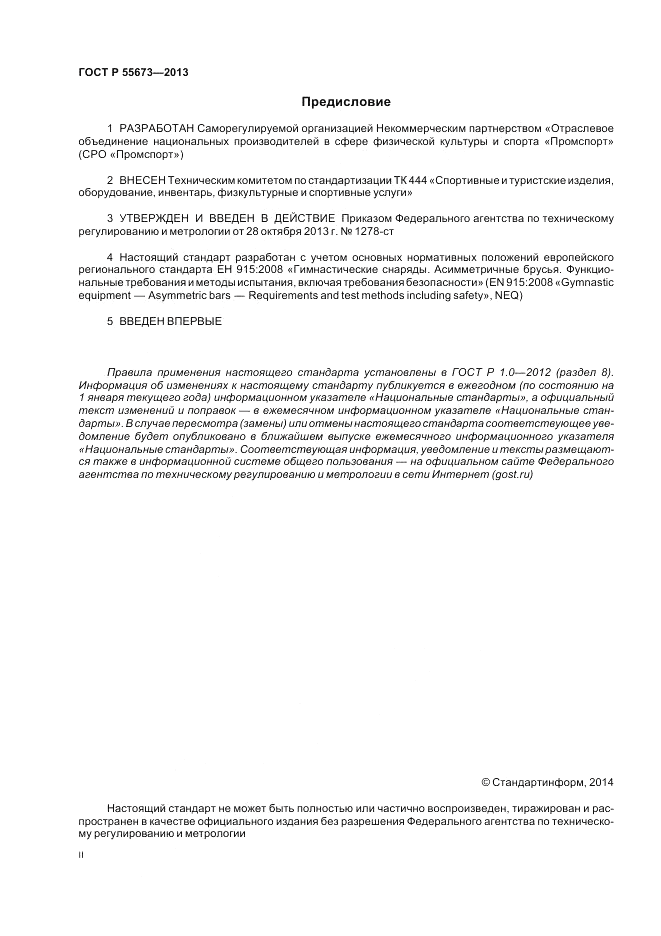 ГОСТ Р 55673—2013

Предисловие

1 РАЗРАБОТАН Саморегулируемой организацией Некоммерческим партнерством «Отраслевое объединение национальных производителей в сфере физической культуры и спорта «Промспорт» (СРО «Промспорт»)

2 ВНЕСЕН Техническим комитетом по стандартизации ТК 444 «Спортивные и туристские изделия, оборудование, инвентарь, физкультурные и спортивные услуги»

3 УТВЕРЖДЕН И ВВЕДЕН В ДЕЙСТВИЕ Приказом Федерального агентства по техническому регулированию и метрологии от 28 октября 2013 г. № 1278-ст

4 Настоящий стандарт разработан с учетом основных нормативных положений европейского регионального стандарта ЕН 915:2008 «Гимнастические снаряды. Асимметричные брусья. Функциональные требования и методы испытания, включая требования безопасности» (EN 915:2008 «Gymnastic equipment — Asymmetric bars — Requirements and test methods including safety», NEQ)

5 ВВЕДЕН ВПЕРВЫЕ

Правила применения настоящего стандарта установлены в ГОСТ Р 1.0—2012 (раздел 8). Информация об изменениях к настоящему стандарту публикуется в ежегодном (по состоянию на 1 января текущего года) информационном указателе «Национальные стандарты», а официальный текст изменений и поправок — в ежемесячном информационном указателе «Национальные стандарты». В случае пересмотра (замены) или отмены настоящего стандарта соответствующее уведомление будет опубликовано в ближайшем выпуске ежемесячного информационного указателя «Национальные стандарты». Соответствующая информация, уведомление и тексты размещаются также в информационной системе общего пользования — на официальном сайте Федерального агентства по техническому регулированию и метрологии в сети Интернет (gost.ru)

© Стандартинформ, 2014

Настоящий стандарт не может быть полностью или частично воспроизведен, тиражирован и распространен в качестве официального издания без разрешения Федерального агентства по техническому регулированию и метрологии

II